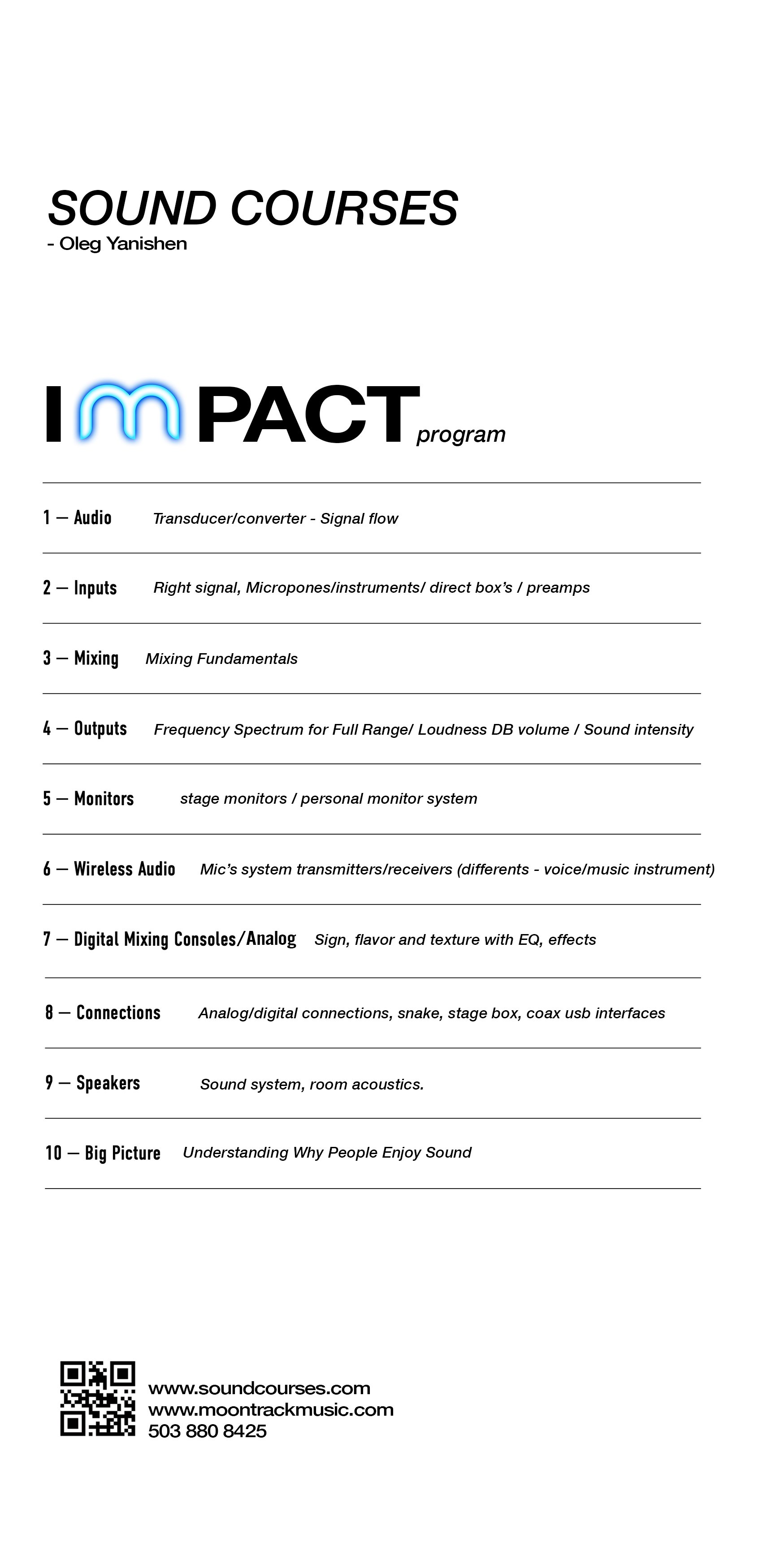 SOUND COURSES
- Oleg Yanishen

IMPACT program

1 — Audio Transducer/converter - Signal flow

2 — Inputs Right signal, Micropones/instruments/ direct box's / preamps

3 — Mixing Mixing Fundamentals

4 — Outputs Frequency Spectrum for Full Range/ Loudness DB volume / Sound intensity

5 — Monitors stage monitors / personal monitor system

6 — Wireless Audio Mic's system transmitters/receivers (differents - voice/music instrument)

7 — Digital Mixing Consoles/Analog Sign, flavor and texture with EQ, effects

8 — Connections Analog/digital connections, snake, stage box, coax usb interfaces

9 — Speakers Sound system, room acoustics.

10 — Big Picture Understanding Why People Enjoy Sound

www.soundcourses.com
www.moontrackmusic.com
503 880 8425